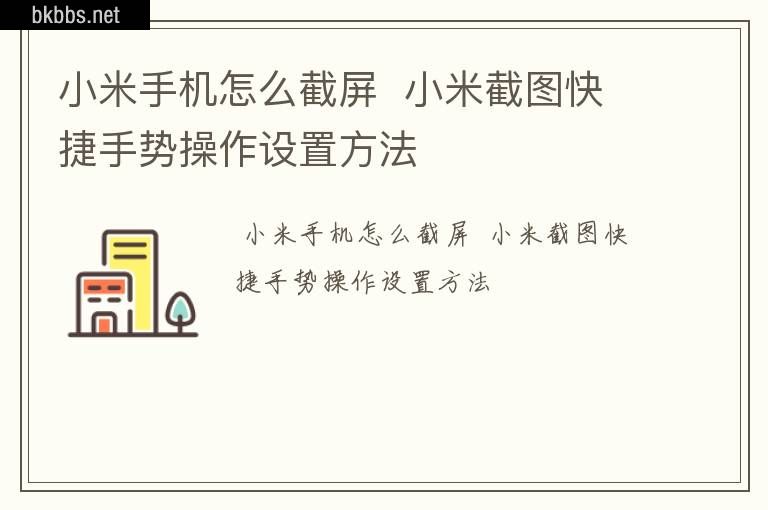 bkbbs.net

小米手机怎么截屏 小米截图快捷手势操作设置方法

小米手机怎么截屏 小米截图快捷手势操作设置方法